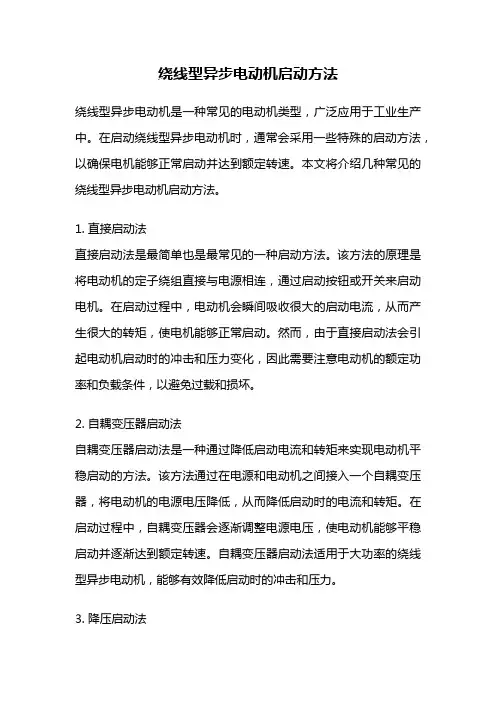 绕线型异步电动机启动方法

绕线型异步电动机是一种常见的电动机类型，广泛应用于工业生产中。在启动绕线型异步电动机时，通常会采用一些特殊的启动方法，以确保电机能够正常启动并达到额定转速。本文将介绍几种常见的绕线型异步电动机启动方法。

1. 直接启动法
直接启动法是最简单也是最常见的一种启动方法。该方法的原理是将电动机的定子绕组直接与电源相连，通过启动按钮或开关来启动电机。在启动过程中，电动机会瞬间吸收很大的启动电流，从而产生很大的转矩，使电机能够正常启动。然而，由于直接启动法会引起电动机启动时的冲击和压力变化，因此需要注意电动机的额定功率和负载条件，以避免过载和损坏。

2. 自耦变压器启动法
自耦变压器启动法是一种通过降低启动电流和转矩来实现电动机平稳启动的方法。该方法通过在电源和电动机之间接入一个自耦变压器，将电动机的电源电压降低，从而降低启动时的电流和转矩。在启动过程中，自耦变压器会逐渐调整电源电压，使电动机能够平稳启动并逐渐达到额定转速。自耦变压器启动法适用于大功率的绕线型异步电动机，能够有效降低启动时的冲击和压力。

3. 降压启动法